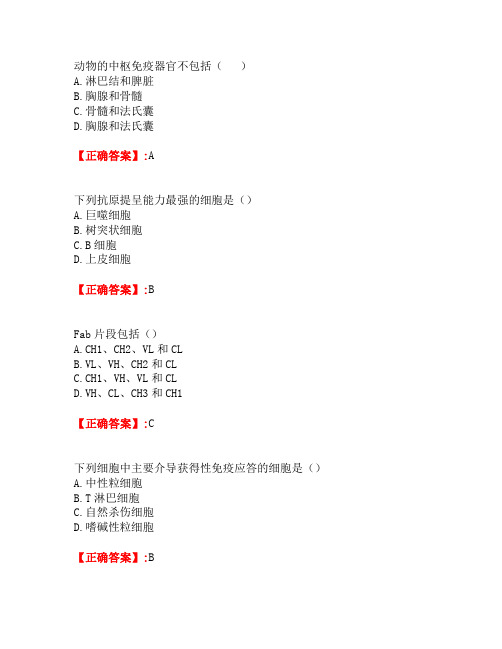 动物的中枢免疫器官不包括（　　）
A. 淋巴结和脾脏
B. 胸腺和骨髓
C. 骨髓和法氏囊
D. 胸腺和法氏囊

【正确答案】:A

下列抗原提呈能力最强的细胞是（）
A. 巨噬细胞
B. 树突状细胞
C. B 细胞
D. 上皮细胞

【正确答案】:B

Fab 片段包括（）
A. CH1、CH2、VL 和 CL
B. VL、VH、CH2 和 CL
C. CH1、VH、VL 和 CL
D. VH、CL、CH3 和 CH1

【正确答案】:C

下列细胞中主要介导获得性免疫应答的细胞是（）
A. 中性粒细胞
B. T 淋巴细胞
C. 自然杀伤细胞
D. 嗜碱性粒细胞

【正确答案】:B